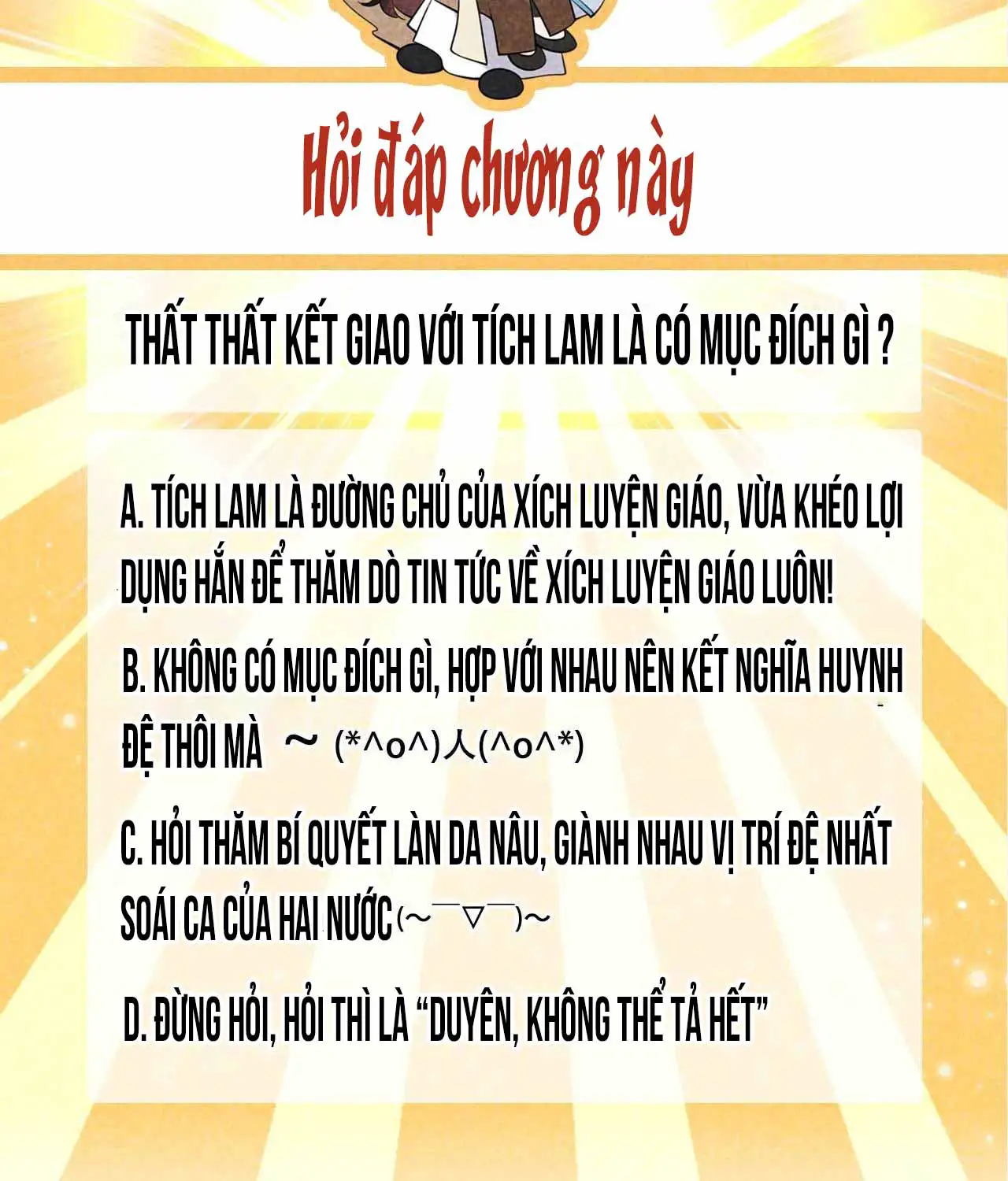 Hỏi đáp chương này

THẤT THẤT KẾT GIAO VỚI TÍCH LAM LÀ CÓ MỤC ĐÍCH GÌ ?

A. TÍCH LAM LÀ ĐƯỜNG CHỦ CỦA XÍCH LUYỆN GIÁO, VỪA KHÉO LỢI DỤNG HẮN ĐỂ THĂM DÒ TIN TỨC VỀ XÍCH LUYỆN GIÁO LUÔN!

B. KHÔNG CÓ MỤC ĐÍCH GÌ, HỢP VỚI NHAU NÊN KẾT NGHĨA HUYNH ĐỆ THÔI MÀ ~ (*^o^)人(^o^*)

C. HỎI THĂM BÍ QUYẾT LÀN DA NÂU, GIÀNH NHAU VỊ TRÍ ĐỆ NHẤT SOÁI CA CỦA HAI NƯỚC(~￣▽￣)~

D. ĐỪNG HỎI, HỎI THÌ LÀ "DUYÊN, KHÔNG THỂ TẢ HẾT"